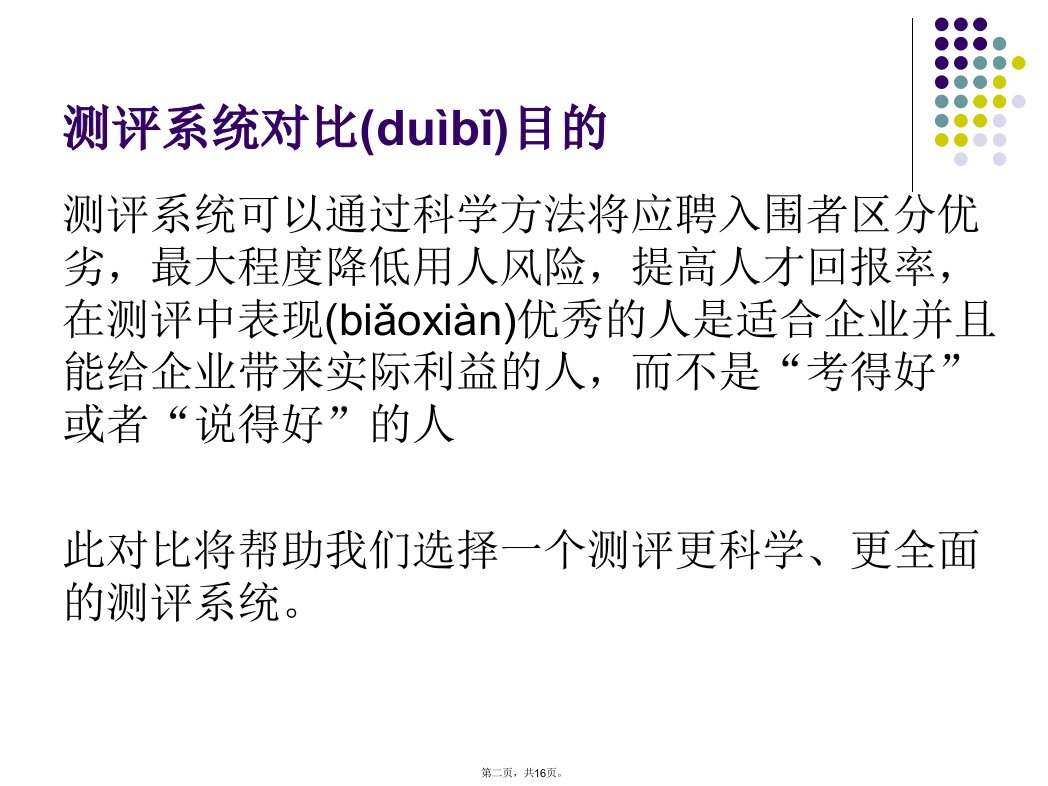 测评系统对比(duìbǐ)目的

测评系统可以通过科学方法将应聘入围者区分优劣，最大程度降低用人风险，提高人才回报率，在测评中表现(biǎoxiàn)优秀的人是适合企业并且能给企业带来实际利益的人，而不是“考得好”或者“说得好”的人

此对比将帮助我们选择一个测评更科学、更全面的测评系统。

第二页，共16页。